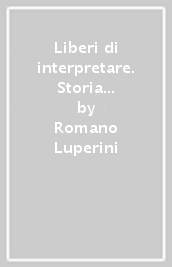 Liberi di interpretare. Storia…
by
Romano Luperini